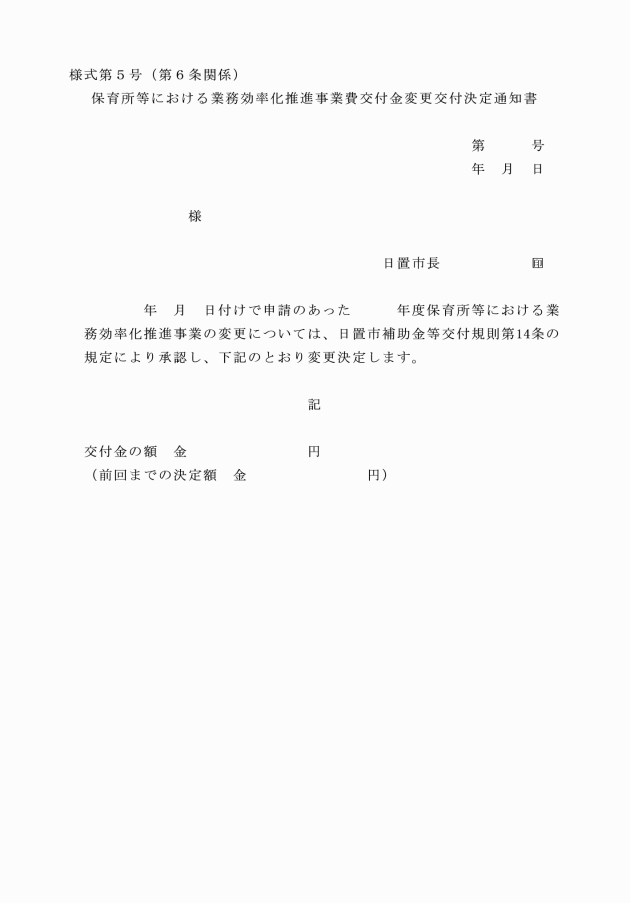 様式第５号（第６条関係）

保育所等における業務効率化推進事業費交付金変更交付決定通知書

第　　号
年　月　日

様

日置市長　　　　　㊞

年　月　日付けで申請のあった　　年度保育所等における業務効率化推進事業の変更については、日置市補助金等交付規則第14条の規定により承認し、下記のとおり変更決定します。

記

交付金の額　金　　　　　　　円
（前回までの決定額　金　　　　　　　円）